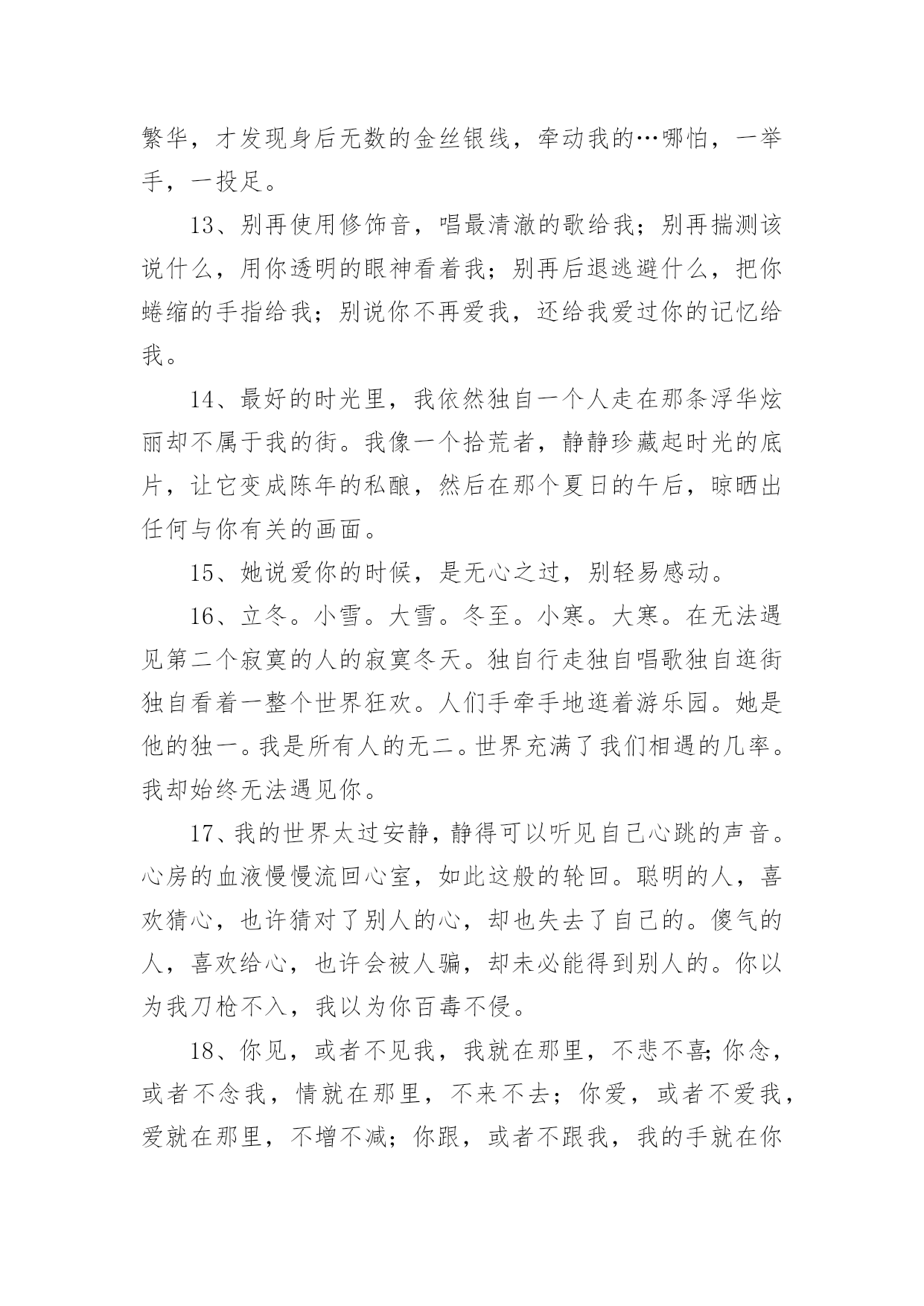 繁华，才发现身后无数的金丝银线，牵动我的…哪怕，一举手，一投足。

13、别再使用修饰音，唱最清澈的歌给我；别再揣测该说什么，用你透明的眼神看着我；别再后退逃避什么，把你蜷缩的手指给我；别说你不再爱我，还给我爱过你的记忆给我。

14、最好的时光里，我依然独自一个人走在那条浮华炫丽却不属于我的街。我像一个拾荒者，静静珍藏起时光的底片，让它变成陈年的私酿，然后在那个夏日的午后，晾晒出任何与你有关的画面。

15、她说爱你的时候，是无心之过，别轻易感动。

16、立冬。小雪。大雪。冬至。小寒。大寒。在无法遇见第二个寂寞的人的寂寞冬天。独自行走独自唱歌独自逛街独自看着一整个世界狂欢。人们手牵手地逛着游乐园。她是他的独一。我是所有人的无二。世界充满了我们相遇的几率。我却始终无法遇见你。

17、我的世界太过安静，静得可以听见自己心跳的声音。心房的血液慢慢流回心室，如此这般的轮回。聪明的人，喜欢猜心，也许猜对了别人的心，却也失去了自己的。傻气的人，喜欢给心，也许会被人骗，却未必能得到别人的。你以为我刀枪不入，我以为你百毒不侵。

18、你见，或者不见我，我就在那里，不悲不喜;你念，或者不念我，情就在那里，不来不去；你爱，或者不爱我，爱就在那里，不增不减；你跟，或者不跟我，我的手就在你